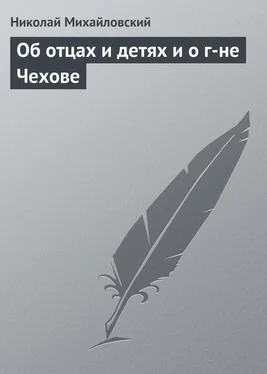 Николай Михайловский

Об отцах и детях и о г-не Чехове